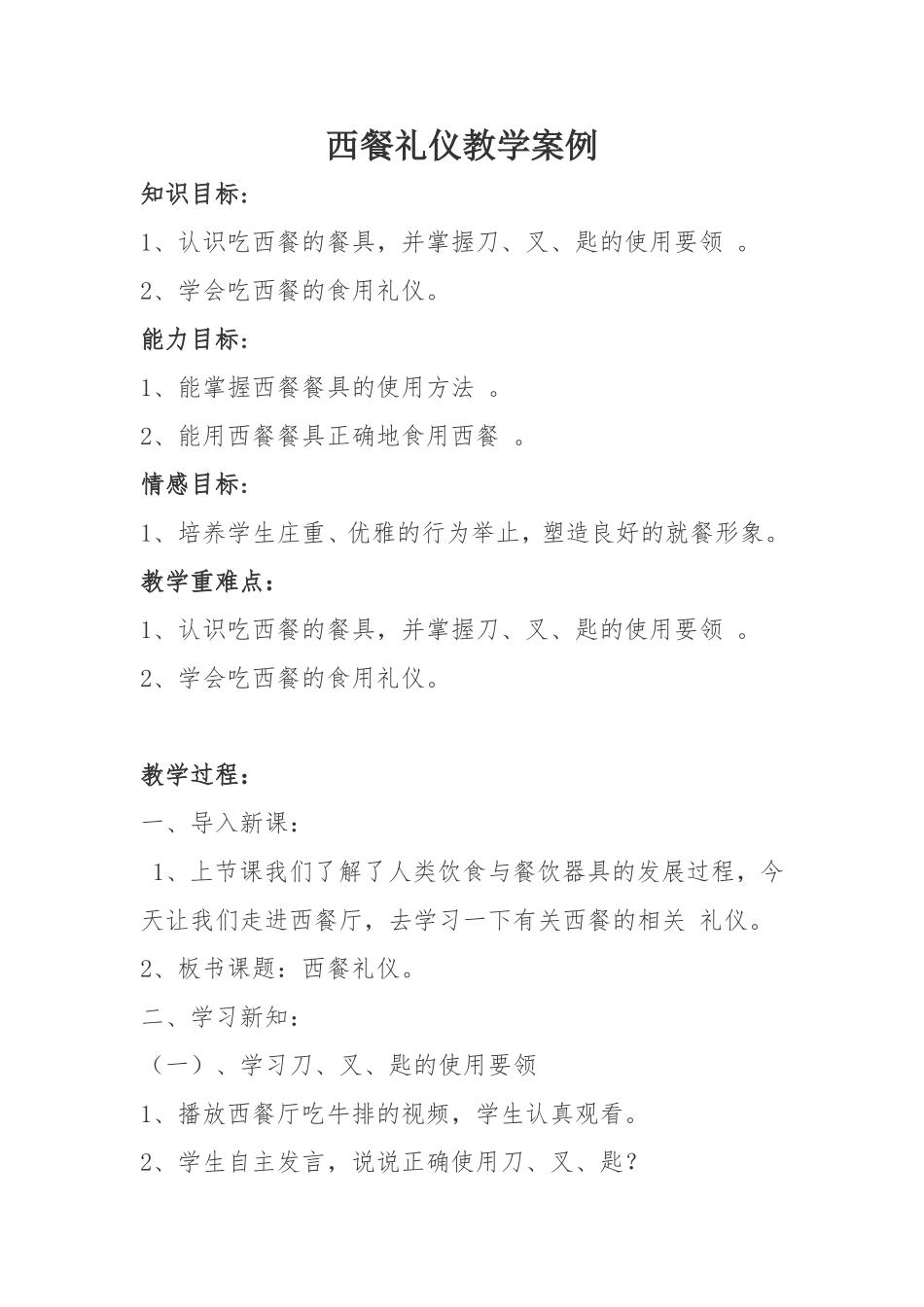 西餐礼仪教学案例

知识目标：

1、认识吃西餐的餐具，并掌握刀、叉、匙的使用要领 。

2、学会吃西餐的食用礼仪。

能力目标：

1、能掌握西餐餐具的使用方法 。

2、能用西餐餐具正确地食用西餐 。

情感目标：

1、培养学生庄重、优雅的行为举止，塑造良好的就餐形象。

教学重难点：

1、认识吃西餐的餐具，并掌握刀、叉、匙的使用要领 。

2、学会吃西餐的食用礼仪。

教学过程：

一、导入新课：

1、上节课我们了解了人类饮食与餐饮器具的发展过程，今天让我们走进西餐厅，去学习一下有关西餐的相关 礼仪。

2、板书课题：西餐礼仪。

二、学习新知：

（一）、学习刀、叉、匙的使用要领

1、播放西餐厅吃牛排的视频，学生认真观看。

2、学生自主发言，说说正确使用刀、叉、匙？